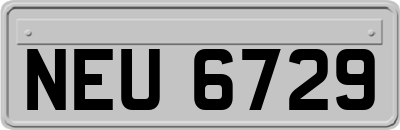 NEU 6729